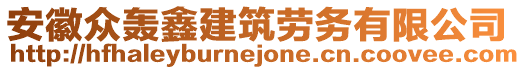 安徽众轰鑫建筑劳务有限公司
http://hfhaleyburnejone.cn.coovee.com